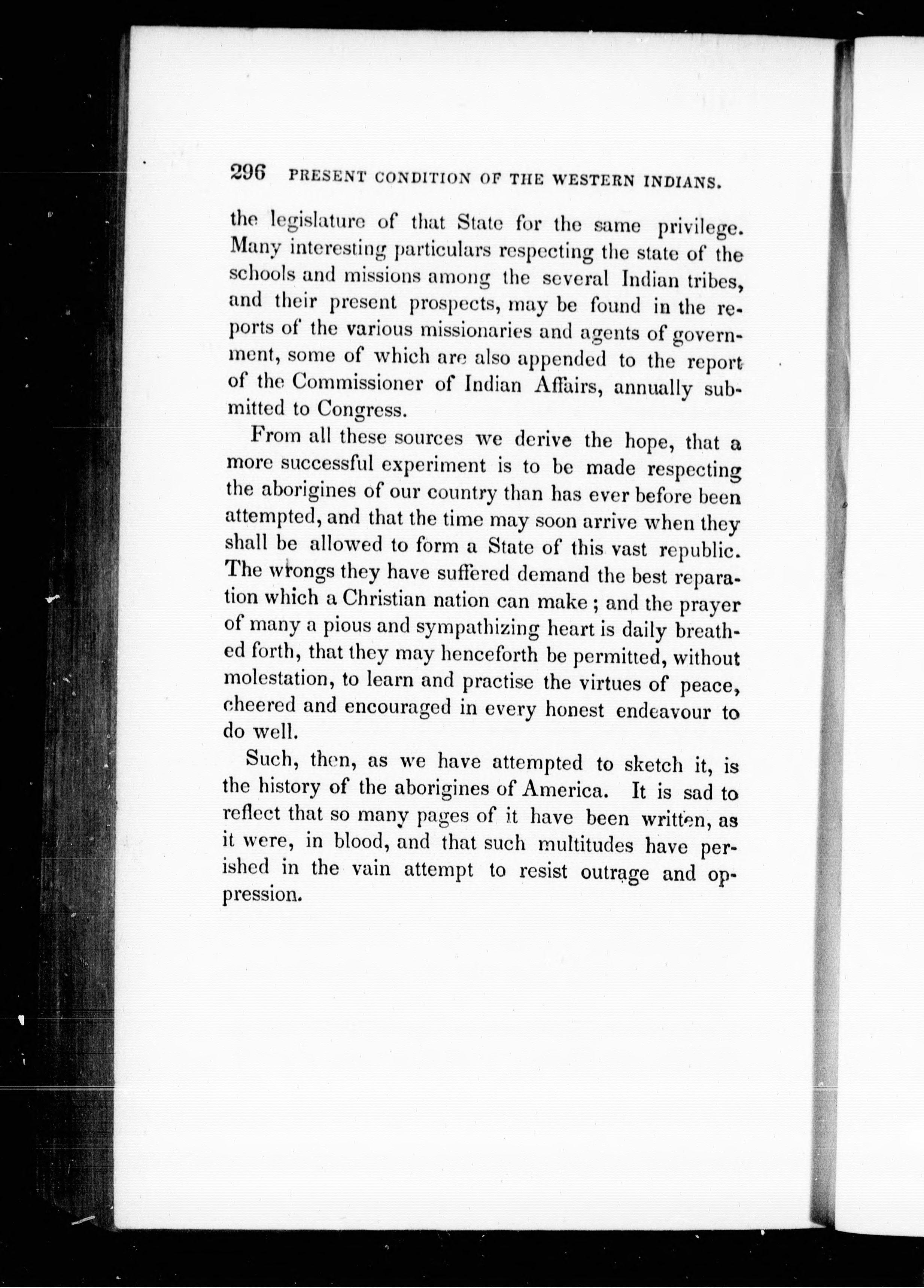 296 PRESENT CONDITION OF THE WESTERN INDIANS.

the legislature of that State for the same privilege. Many interesting particulars respecting the state of the schools and missions among the several Indian tribes, and their present prospects, may be found in the reports of the various missionaries and agents of government, some of which are also appended to the report of the Commissioner of Indian Affairs, annually submitted to Congress.

From all these sources we derive the hope, that a more successful experiment is to be made respecting the aborigines of our country than has ever before been attempted, and that the time may soon arrive when they shall be allowed to form a State of this vast republic. The wrongs they have suffered demand the best reparation which a Christian nation can make; and the prayer of many a pious and sympathizing heart is daily breathed forth, that they may henceforth be permitted, without molestation, to learn and practise the virtues of peace, cheered and encouraged in every honest endeavour to do well.

Such, then, as we have attempted to sketch it, is the history of the aborigines of America. It is sad to reflect that so many pages of it have been written, as it were, in blood, and that such multitudes have perished in the vain attempt to resist outrage and oppression.